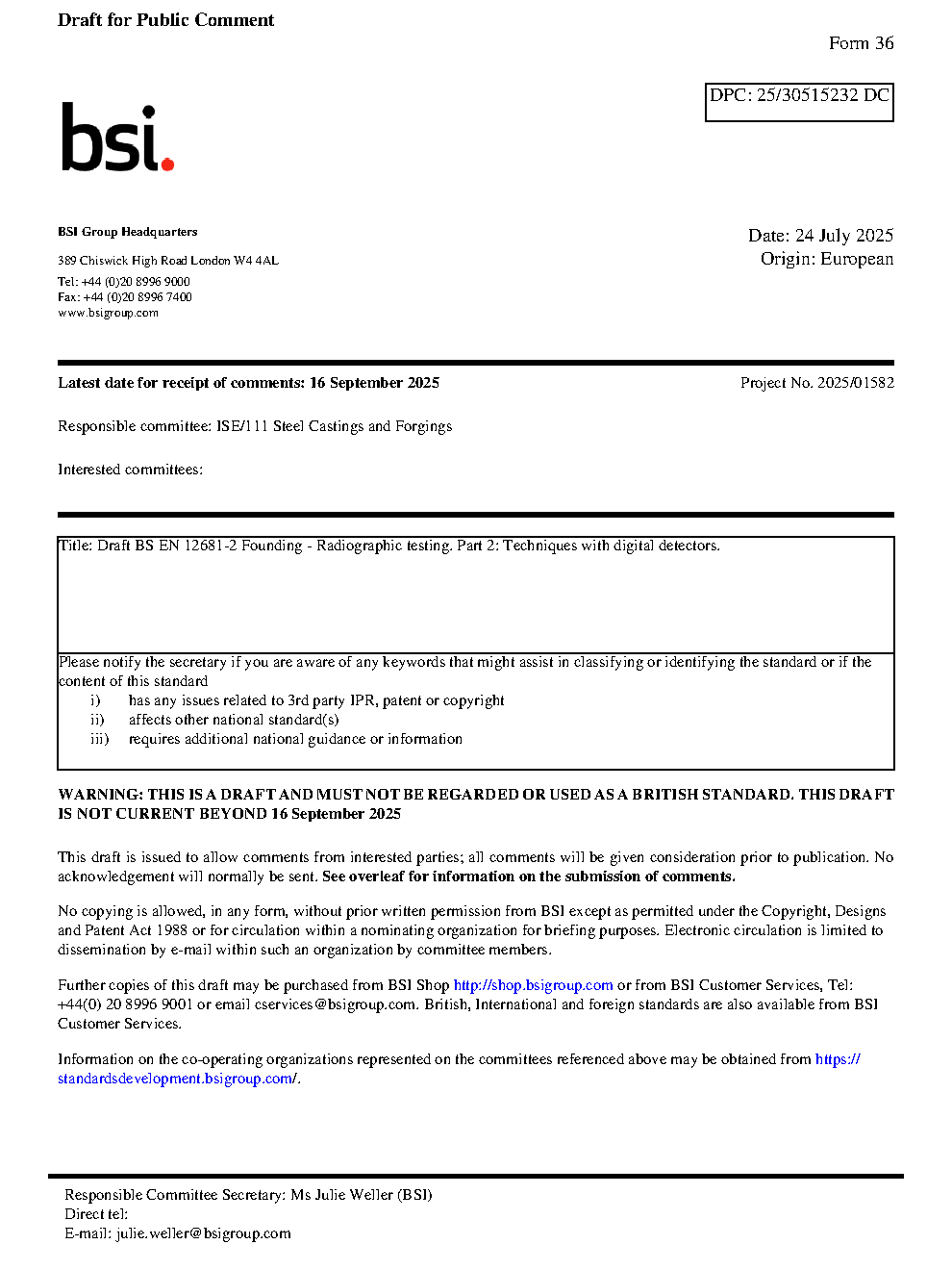 Draft for Public Comment

Form 36

DPC: 25/30515232 DC

bsi.

BSI Group Headquarters

389 Chiswick High Road London W4 4AL

Tel: +44 (0)20 8996 9000
Fax: +44 (0)20 8996 7400
www.bsigroup.com

Date: 24 July 2025
Origin: European

Latest date for receipt of comments: 16 September 2025

Project No. 2025/01582

Responsible committee: ISE/111 Steel Castings and Forgings

Interested committees:

Title: Draft BS EN 12681-2 Founding - Radiographic testing. Part 2: Techniques with digital detectors.

Please notify the secretary if you are aware of any keywords that might assist in classifying or identifying the standard or if the content of this standard
i) has any issues related to 3rd party IPR, patent or copyright
ii) affects other national standard(s)
iii) requires additional national guidance or information

WARNING: THIS IS A DRAFT AND MUST NOT BE REGARDED OR USED AS A BRITISH STANDARD. THIS DRAFT IS NOT CURRENT BEYOND 16 September 2025

This draft is issued to allow comments from interested parties; all comments will be given consideration prior to publication. No acknowledgement will normally be sent. See overleaf for information on the submission of comments.

No copying is allowed, in any form, without prior written permission from BSI except as permitted under the Copyright, Designs and Patent Act 1988 or for circulation within a nominating organization for briefing purposes. Electronic circulation is limited to dissemination by e-mail within such an organization by committee members.

Further copies of this draft may be purchased from BSI Shop http://shop.bsigroup.com or from BSI Customer Services, Tel: +44(0) 20 8996 9001 or email cservices@bsigroup.com. British, International and foreign standards are also available from BSI Customer Services.

Information on the co-operating organizations represented on the committees referenced above may be obtained from https://standardsdevelopment.bsigroup.com/.

Responsible Committee Secretary: Ms Julie Weller (BSI)
Direct tel:
E-mail: julie.weller@bsigroup.com